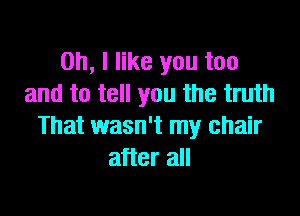 Oh, I like you too
and to tell you the truth
That wasn't my chair
after all